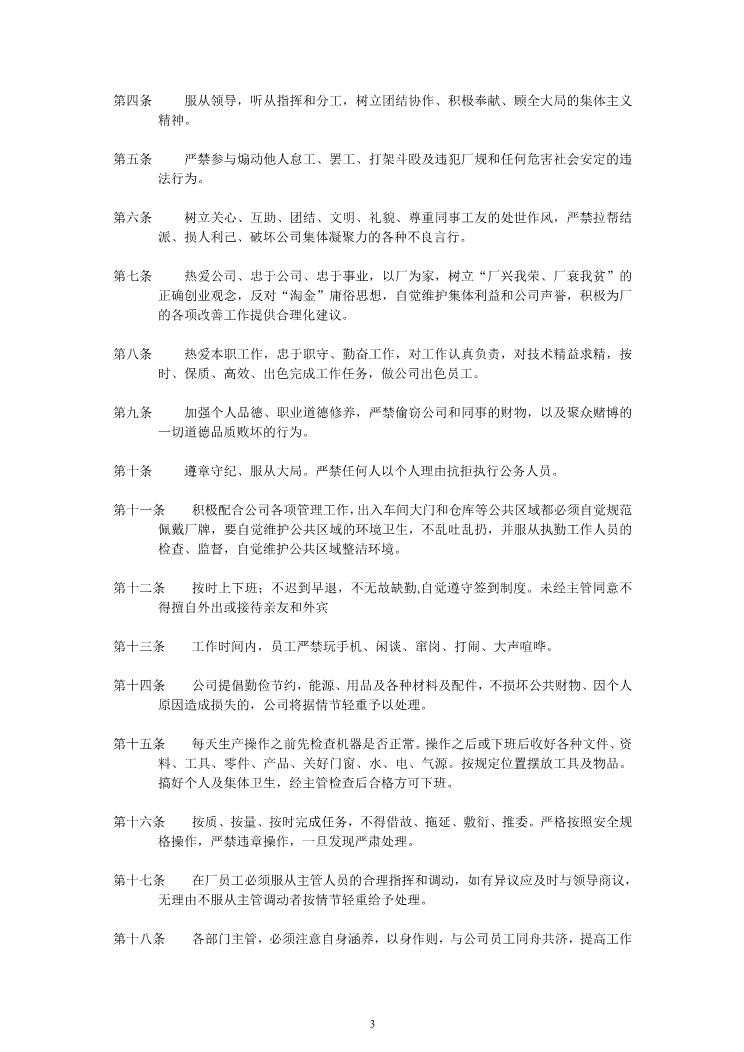 第四条　　服从领导，听从指挥和分工，树立团结协作、积极奉献、顾全大局的集体主义精神。

第五条　　严禁参与煽动他人怠工、罢工、打架斗殴及违犯厂规和任何危害社会安定的违法行为。

第六条　　树立关心、互助、团结、文明、礼貌、尊重同事工友的处世作风，严禁拉帮结派、损人利己、破坏公司集体凝聚力的各种不良言行。

第七条　　热爱公司、忠于公司、忠于事业，以厂为家，树立“厂兴我荣、厂衰我贫”的正确创业观念，反对“淘金”庸俗思想，自觉维护集体利益和公司声誉，积极为厂的各项改善工作提供合理化建议。

第八条　　热爱本职工作，忠于职守、勤奋工作，对工作认真负责，对技术精益求精，按时、保质、高效、出色完成工作任务，做公司出色员工。

第九条　　加强个人品德、职业道德修养，严禁偷窃公司和同事的财物，以及聚众赌博的一切道德品质败坏的行为。

第十条　　遵章守纪、服从大局。严禁任何人以个人理由抗拒执行公务人员。

第十一条　　积极配合公司各项管理工作，出入车间大门和仓库等公共区域都必须自觉规范佩戴厂牌，要自觉维护公共区域的环境卫生，不乱吐乱扔，并服从执勤工作人员的检查、监督，自觉维护公共区域整洁环境。

第十二条　　按时上下班；不迟到早退，不无故缺勤,自觉遵守签到制度。未经主管同意不得擅自外出或接待亲友和外宾

第十三条　　工作时间内，员工严禁玩手机、闲谈、窜岗、打闹、大声喧哗。

第十四条　　公司提倡勤俭节约，能源、用品及各种材料及配件，不损坏公共财物、因个人原因造成损失的，公司将据情节轻重予以处理。

第十五条　　每天生产操作之前先检查机器是否正常。操作之后或下班后收好各种文件、资料、工具、零件、产品、关好门窗、水、电、气源。按规定位置摆放工具及物品。搞好个人及集体卫生，经主管检查后合格方可下班。

第十六条　　按质、按量、按时完成任务，不得借故、拖延、敷衍、推委。严格按照安全规格操作，严禁违章操作，一旦发现严肃处理。

第十七条　　在厂员工必须服从主管人员的合理指挥和调动，如有异议应及时与领导商议，无理由不服从主管调动者按情节轻重给予处理。

第十八条　　各部门主管，必须注意自身涵养，以身作则，与公司员工同舟共济，提高工作

3